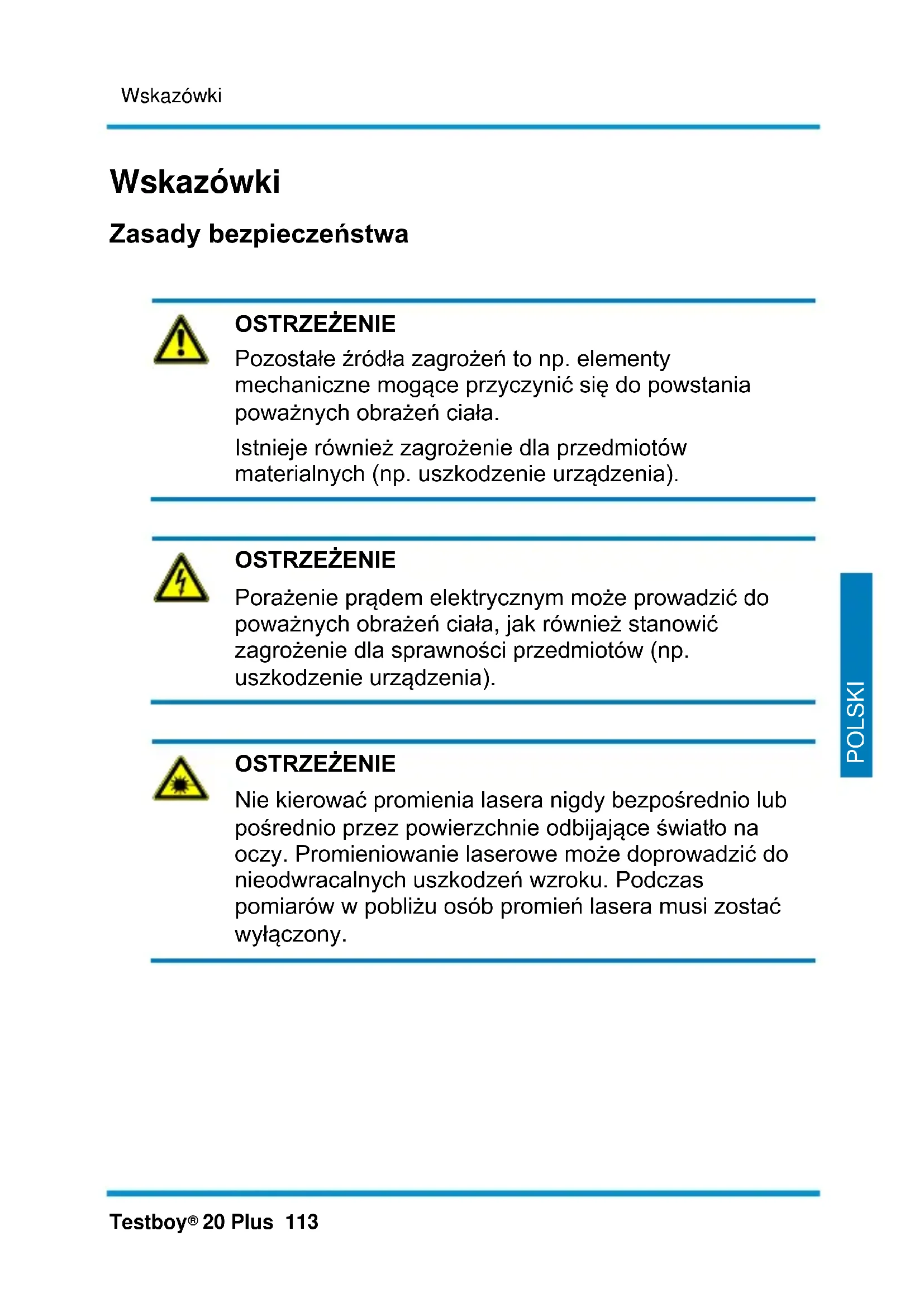 Wskazówki

Wskazówki

Zasady bezpieczeństwa

OSTRZEŻENIE
Pozostałe źródła zagrożeń to np. elementy mechaniczne mogące przyczynić się do powstania poważnych obrażeń ciała.

Istnieje również zagrożenie dla przedmiotów materialnych (np. uszkodzenie urządzenia).

OSTRZEŻENIE
Porażenie prądem elektrycznym może prowadzić do poważnych obrażeń ciała, jak również stanowić zagrożenie dla sprawności przedmiotów (np. uszkodzenie urządzenia).

OSTRZEŻENIE
Nie kierować promienia lasera nigdy bezpośrednio lub pośrednio przez powierzchnie odbijające światło na oczy. Promieniowanie laserowe może doprowadzić do nieodwracalnych uszkodzeń wzroku. Podczas pomiarów w pobliżu osób promień lasera musi zostać wyłączony.

POLSKI

Testboy® 20 Plus 113